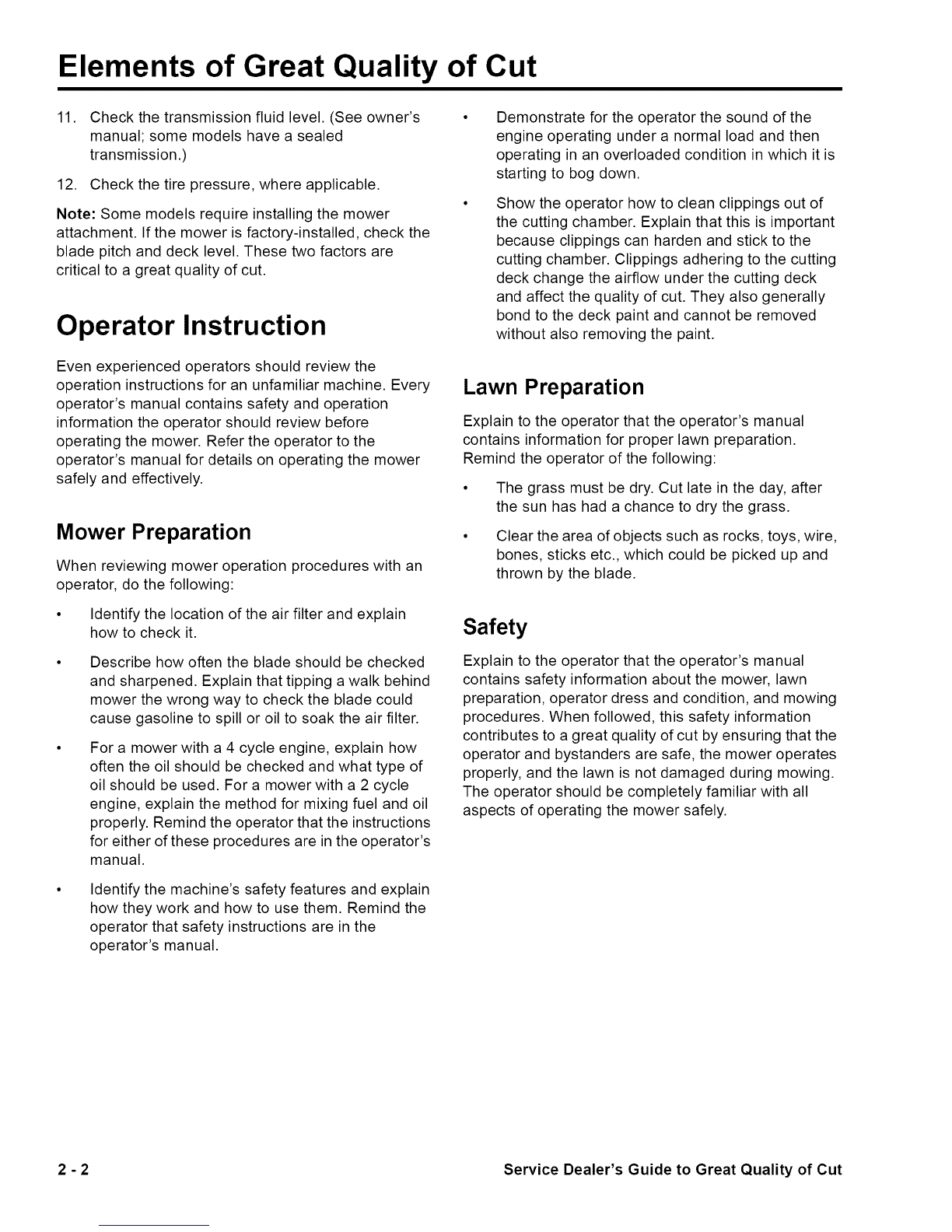 Elements of Great Quality of Cut

11. Check the transmission fluid level. (See owner's manual; some models have a sealed transmission.)

12. Check the tire pressure, where applicable.

Note: Some models require installing the mower attachment. If the mower is factory-installed, check the blade pitch and deck level. These two factors are critical to a great quality of cut.

Operator Instruction

Even experienced operators should review the operation instructions for an unfamiliar machine. Every operator's manual contains safety and operation information the operator should review before operating the mower. Refer the operator to the operator's manual for details on operating the mower safely and effectively.

Mower Preparation

When reviewing mower operation procedures with an operator, do the following:

• Identify the location of the air filter and explain how to check it.

• Describe how often the blade should be checked and sharpened. Explain that tipping a walk behind mower the wrong way to check the blade could cause gasoline to spill or oil to soak the air filter.

• For a mower with a 4 cycle engine, explain how often the oil should be checked and what type of oil should be used. For a mower with a 2 cycle engine, explain the method for mixing fuel and oil properly. Remind the operator that the instructions for either of these procedures are in the operator's manual.

• Identify the machine's safety features and explain how they work and how to use them. Remind the operator that safety instructions are in the operator's manual.

• Demonstrate for the operator the sound of the engine operating under a normal load and then operating in an overloaded condition in which it is starting to bog down.

• Show the operator how to clean clippings out of the cutting chamber. Explain that this is important because clippings can harden and stick to the cutting chamber. Clippings adhering to the cutting deck change the airflow under the cutting deck and affect the quality of cut. They also generally bond to the deck paint and cannot be removed without also removing the paint.

Lawn Preparation

Explain to the operator that the operator's manual contains information for proper lawn preparation. Remind the operator of the following:

• The grass must be dry. Cut late in the day, after the sun has had a chance to dry the grass.

• Clear the area of objects such as rocks, toys, wire, bones, sticks etc., which could be picked up and thrown by the blade.

Safety

Explain to the operator that the operator's manual contains safety information about the mower, lawn preparation, operator dress and condition, and mowing procedures. When followed, this safety information contributes to a great quality of cut by ensuring that the operator and bystanders are safe, the mower operates properly, and the lawn is not damaged during mowing. The operator should be completely familiar with all aspects of operating the mower safely.

2 - 2

Service Dealer's Guide to Great Quality of Cut